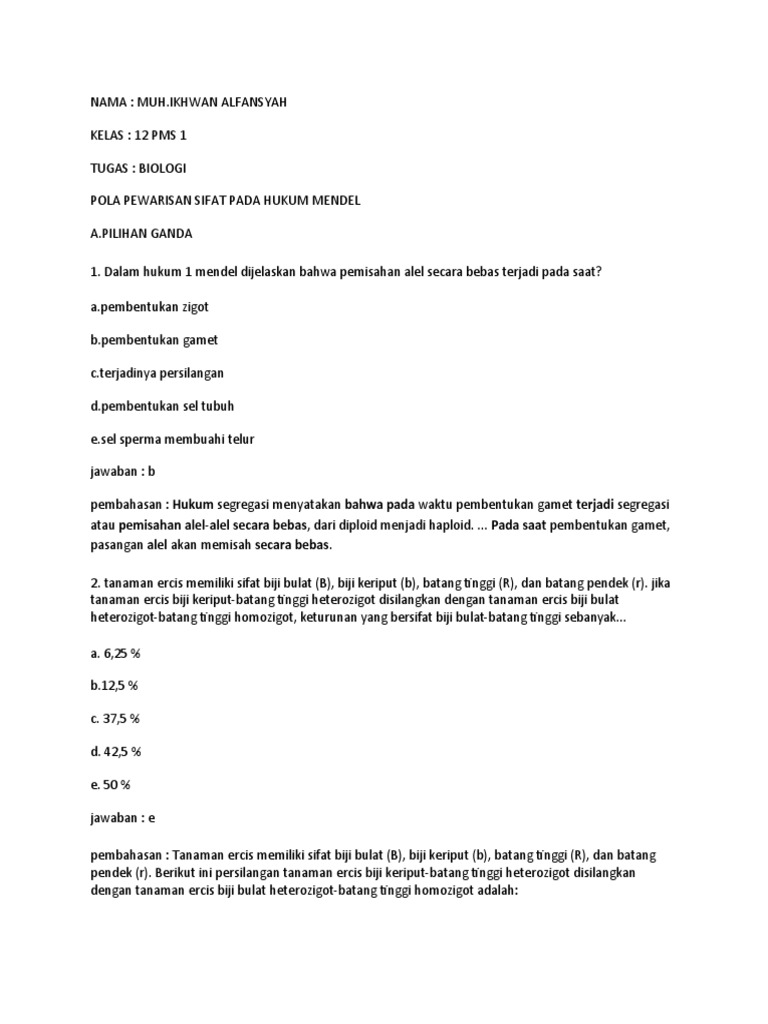 NAMA : MUH.IKHWAN ALFANSYAH

KELAS : 12 PMS 1

TUGAS : BIOLOGI

POLA PEWARISAN SIFAT PADA HUKUM MENDEL

A.PILIHAN GANDA

1. Dalam hukum 1 mendel dijelaskan bahwa pemisahan alel secara bebas terjadi pada saat?

a.pembentukan zigot

b.pembentukan gamet

c.terjadinya persilangan

d.pembentukan sel tubuh

e.sel sperma membuahi telur

jawaban : b

pembahasan : Hukum segregasi menyatakan bahwa pada waktu pembentukan gamet terjadi segregasi atau pemisahan alel-alel secara bebas, dari diploid menjadi haploid. ... Pada saat pembentukan gamet, pasangan alel akan memisah secara bebas.

2. tanaman ercis memiliki sifat biji bulat (B), biji keriput (b), batang tinggi (R), dan batang pendek (r). jika tanaman ercis biji keriput-batang tinggi heterozigot disilangkan dengan tanaman ercis biji bulat heterozigot-batang tinggi homozigot, keturunan yang bersifat biji bulat-batang tinggi sebanyak...

a. 6,25 %

b.12,5 %

c. 37,5 %

d. 42,5 %

e. 50 %

jawaban : e

pembahasan : Tanaman ercis memiliki sifat biji bulat (B), biji keriput (b), batang tinggi (R), dan batang pendek (r). Berikut ini persilangan tanaman ercis biji keriput-batang tinggi heterozigot disilangkan dengan tanaman ercis biji bulat heterozigot-batang tinggi homozigot adalah: